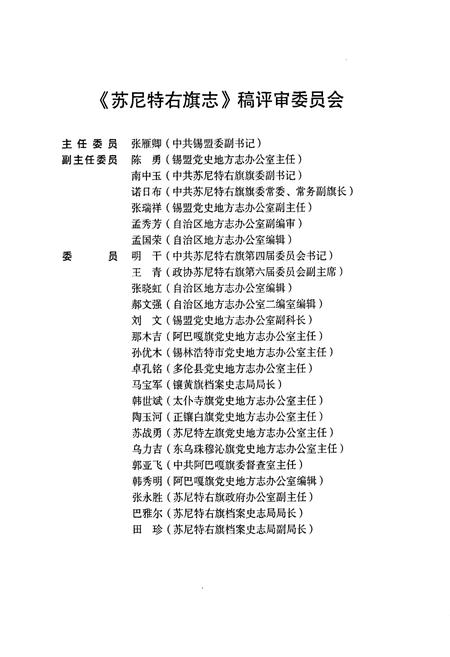 《苏尼特右旗志》稿评审委员会

主任委员 张雁卿（中共锡盟委副书记）
副主任委员 陈 勇（锡盟党史地方志办公室主任）
南中玉（中共苏尼特右旗旗委副书记）
诺日布（中共苏尼特右旗旗委常委、常务副旗长）
张瑞祥（锡盟党史地方志办公室副主任）
孟秀芳（自治区地方志办公室副编审）
孟国荣（自治区地方志办公室编辑）
委 员 明 干（中共苏尼特右旗第四届委员会书记）
王 青（政协苏尼特右旗第六届委员会副主席）
张晓虹（自治区地方志办公室编辑）
郝文强（自治区地方志办公室二编室编辑）
刘 文（锡盟党史地方志办公室副科长）
那木吉（阿巴嘎旗党史地方志办公室主任）
孙优木（锡林浩特市党史地方志办公室主任）
卓孔铭（多伦县党史地方志办公室主任）
马宝军（镶黄旗档案史志局局长）
韩世斌（太仆寺旗党史地方志办公室主任）
陶玉河（正镶白旗党史地方志办公室主任）
苏战勇（苏尼特左旗党史地方志办公室主任）
乌力吉（东乌珠穆沁旗党史地方志办公室主任）
郭亚飞（中共阿巴嘎旗委督查室主任）
韩秀明（阿巴嘎旗党史地方志办公室编辑）
张永胜（苏尼特右旗政府办公室副主任）
巴雅尔（苏尼特右旗档案史志局局长）
田 珍（苏尼特右旗档案史志局副局长）